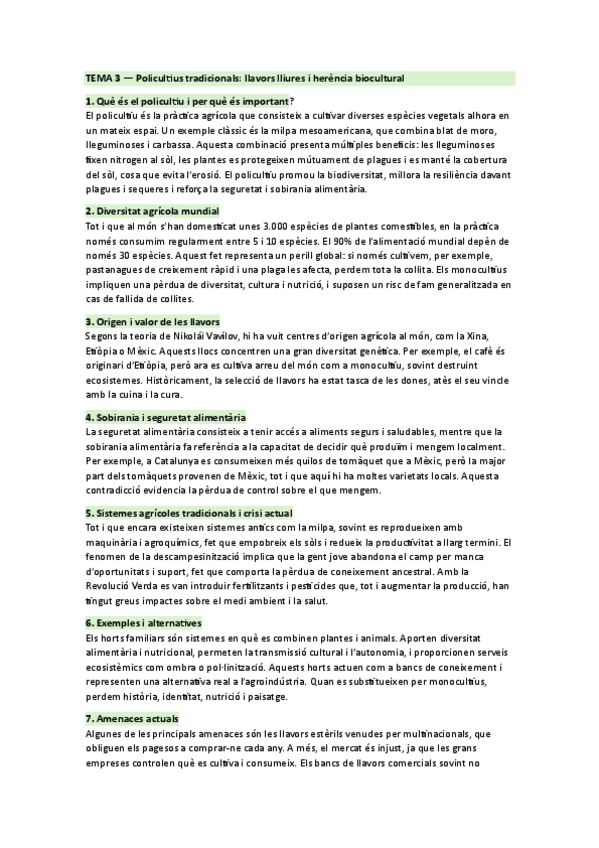 TEMA 3 — Policultius tradicionals: llavors lliures i herència biocultural

1. Què és el policultiu i per què és important?
El policultiu és la pràctica agrícola que consisteix a cultivar diverses espècies vegetals alhora en un mateix espai. Un exemple clàssic és la milpa mesoamericana, que combina blat de moro, lleguminoses i carbassa. Aquesta combinació presenta múltiples beneficis: les lleguminoses fixen nitrogen al sòl, les plantes es protegeixen mútuament de plagues i es manté la cobertura del sòl, cosa que evita l'erosió. El policultiu promou la biodiversitat, millora la resiliència davant plagues i sequeres i reforça la seguretat i sobirania alimentària.

2. Diversitat agrícola mundial
Tot i que al món s'han domesticat unes 3.000 espècies de plantes comestibles, en la pràctica només consumim regularment entre 5 i 10 espècies. El 90% de l'alimentació mundial depèn de només 30 espècies. Aquest fet representa un perill global: si només cultivem, per exemple, pastanagues de creixement ràpid i una plaga les afecta, perdem tota la collita. Els monocultius impliquen una pèrdua de diversitat, cultura i nutrició, i suposen un risc de fam generalitzada en cas de fallida de collites.

3. Origen i valor de les llavors
Segons la teoria de Nikolái Vavílov, hi ha vuit centres d'origen agrícola al món, com la Xina, Etiòpia o Mèxic. Aquests llocs concentren una gran diversitat genètica. Per exemple, el cafè és originari d'Etiòpia, però ara es cultiva arreu del món com a monocultiu, sovint destruint ecosistemes. Històricament, la selecció de llavors ha estat tasca de les dones, atès el seu vincle amb la cuina i la cura.

4. Sobirania i seguretat alimentària
La seguretat alimentària consisteix a tenir accés a aliments segurs i saludables, mentre que la sobirania alimentària fa referència a la capacitat de decidir què produïm i mengem localment. Per exemple, a Catalunya es consumeixen més quilos de tomàquet que a Mèxic, però la major part dels tomàquets provenen de Mèxic, tot i que aquí hi ha moltes varietats locals. Aquesta contradicció evidencia la pèrdua de control sobre el que mengem.

5. Sistemes agrícoles tradicionals i crisi actual
Tot i que encara existeixen sistemes antics com la milpa, sovint es reprodueixen amb maquinària i agroquímics, fet que empobreix els sòls i redueix la productivitat a llarg termini. El fenomen de la descampesinització implica que la gent jove abandona el camp per manca d'oportunitats i suport, fet que comporta la pèrdua de coneixement ancestral. Amb la Revolució Verda es van introduir fertilitzants i pesticides que, tot i augmentar la producció, han tingut greus impactes sobre el medi ambient i la salut.

6. Exemples i alternatives
Els horts familiars són sistemes en què es combinen plantes i animals. Aporten diversitat alimentària i nutricional, permeten la transmissió cultural i l'autonomia, i proporcionen serveis ecosistèmics com ombra o pol·linització. Aquests horts actuen com a bancs de coneixement i representen una alternativa real a l'agroindústria. Quan es substitueixen per monocultius, perdem història, identitat, nutrició i paisatge.

7. Amenaces actuals
Algunes de les principals amenaces són les llavors estèrils venudes per multinacionals, que obliguen els pagesos a comprar-ne cada any. A més, el mercat és injust, ja que les grans empreses controlen què es cultiva i consumeix. Els bancs de llavors comercials sovint no